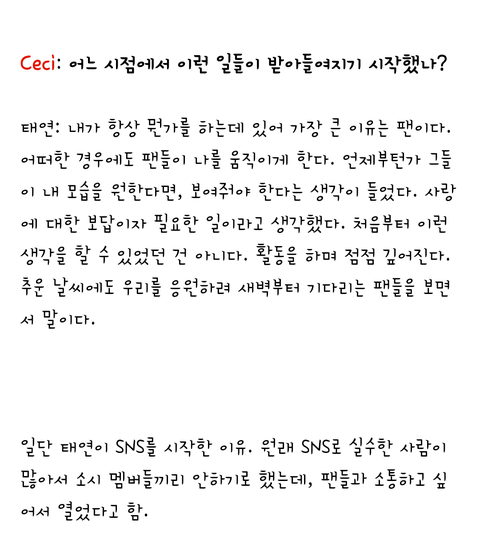 Ceci: 어느 시점에서 이런 일들이 받아들여지기 시작했나?

태연: 내가 항상 뭔가를 하는데 있어 가장 큰 이유는 팬이다. 어떠한 경우에도 팬들이 나를 움직이게 한다. 언제부턴가 그들이 내 모습을 원한다면, 보여줘야 한다는 생각이 들었다. 사랑에 대한 보답이자 필요한 일이라고 생각했다. 처음부터 이런 생각을 할 수 있었던 건 아니다. 활동을 하며 점점 깊어진다. 추운 날씨에도 우리를 응원하려 새벽부터 기다리는 팬들을 보면서 말이다.

일단 태연이 SNS를 시작한 이유. 원래 SNS로 실수한 사람이 많아서 소시 멤버들끼리 안하기로 했는데, 팬들과 소통하고 싶어서 열었다고 함.